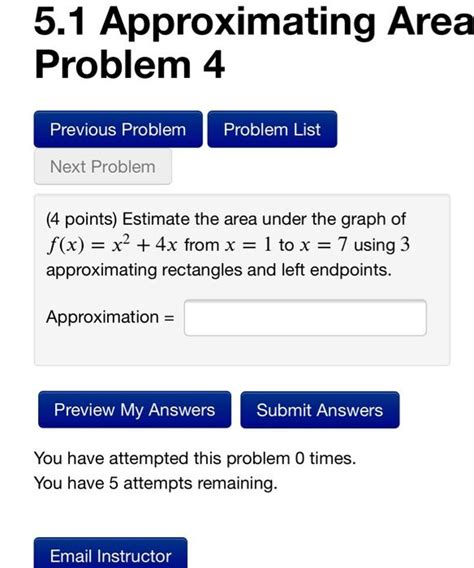 5.1 Approximating Area
Problem 4

Previous Problem
Problem List
Next Problem

(4 points) Estimate the area under the graph of $f(x) = x^2 + 4x$ from $x = 1$ to $x = 7$ using $3$ approximating rectangles and left endpoints.

Approximation =

Preview My Answers
Submit Answers

You have attempted this problem 0 times.
You have 5 attempts remaining.

Email Instructor